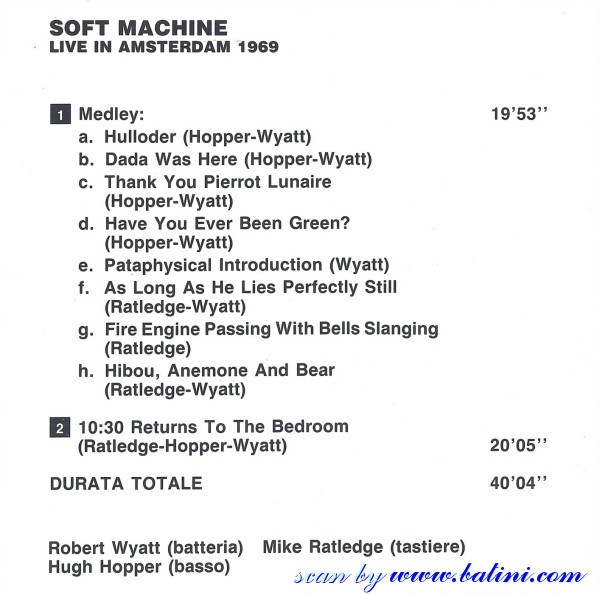 SOFT MACHINE
LIVE IN AMSTERDAM 1969

1 Medley: 19'53''
a. Hulloder (Hopper-Wyatt)
b. Dada Was Here (Hopper-Wyatt)
c. Thank You Pierrot Lunaire (Hopper-Wyatt)
d. Have You Ever Been Green? (Hopper-Wyatt)
e. Pataphysical Introduction (Wyatt)
f. As Long As He Lies Perfectly Still (Ratledge-Wyatt)
g. Fire Engine Passing With Bells Slanging (Ratledge)
h. Hibou, Anemone And Bear (Ratledge-Wyatt)

2 10:30 Returns To The Bedroom (Ratledge-Hopper-Wyatt) 20'05''

DURATA TOTALE 40'04''

Robert Wyatt (batteria) Mike Ratledge (tastiere)
Hugh Hopper (basso)

scan by www.batini.com